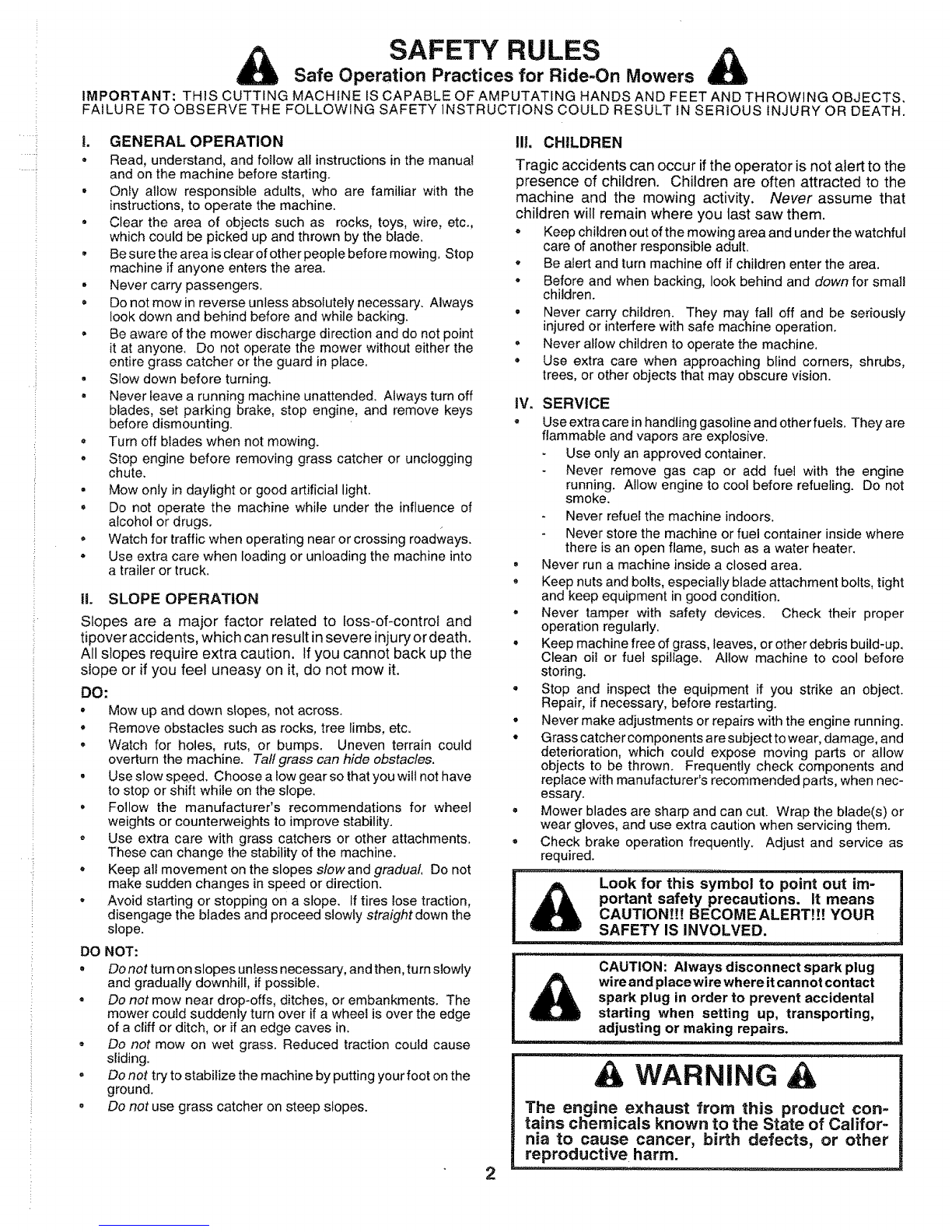 SAFETY RULES
Safe Operation Practices for Ride-On Mowers

IMPORTANT: THIS CUTTING MACHINE IS CAPABLE OF AMPUTATING HANDS AND FEET AND THROWING OBJECTS. FAILURE TO OBSERVE THE FOLLOWING SAFETY INSTRUCTIONS COULD RESULT IN SERIOUS INJURY OR DEATH.

I. GENERAL OPERATION
• Read, understand, and follow all instructions in the manual and on the machine before starting.
• Only allow responsible adults, who are familiar with the instructions, to operate the machine.
• Clear the area of objects such as rocks, toys, wire, etc., which could be picked up and thrown by the blade.
• Be sure the area is clear of other people before mowing. Stop machine if anyone enters the area.
• Never carry passengers.
• Do not mow in reverse unless absolutely necessary. Always look down and behind before and while backing.
• Be aware of the mower discharge direction and do not point it at anyone. Do not operate the mower without either the entire grass catcher or the guard in place.
• Slow down before turning.
• Never leave a running machine unattended. Always turn off blades, set parking brake, stop engine, and remove keys before dismounting.
• Turn off blades when not mowing.
• Stop engine before removing grass catcher or unclogging chute.
• Mow only in daylight or good artificial light.
• Do not operate the machine while under the influence of alcohol or drugs.
• Watch for traffic when operating near or crossing roadways.
• Use extra care when loading or unloading the machine into a trailer or truck.

II. SLOPE OPERATION
Slopes are a major factor related to loss-of-control and tipover accidents, which can result in severe injury or death. All slopes require extra caution. If you cannot back up the slope or if you feel uneasy on it, do not mow it.

DO:
• Mow up and down slopes, not across.
• Remove obstacles such as rocks, tree limbs, etc.
• Watch for holes, ruts, or bumps. Uneven terrain could overturn the machine. Tall grass can hide obstacles.
• Use slow speed. Choose a low gear so that you will not have to stop or shift while on the slope.
• Follow the manufacturer's recommendations for wheel weights or counterweights to improve stability.
• Use extra care with grass catchers or other attachments. These can change the stability of the machine.
• Keep all movement on the slopes slow and gradual. Do not make sudden changes in speed or direction.
• Avoid starting or stopping on a slope. If tires lose traction, disengage the blades and proceed slowly straight down the slope.

DO NOT:
• Do not turn on slopes unless necessary, and then, turn slowly and gradually downhill, if possible.
• Do not mow near drop-offs, ditches, or embankments. The mower could suddenly turn over if a wheel is over the edge of a cliff or ditch, or if an edge caves in.
• Do not mow on wet grass. Reduced traction could cause sliding.
• Do not try to stabilize the machine by putting your foot on the ground.
• Do not use grass catcher on steep slopes.

III. CHILDREN
Tragic accidents can occur if the operator is not alert to the presence of children. Children are often attracted to the machine and the mowing activity. Never assume that children will remain where you last saw them.
• Keep children out of the mowing area and under the watchful care of another responsible adult.
• Be alert and turn machine off if children enter the area.
• Before and when backing, look behind and down for small children.
• Never carry children. They may fall off and be seriously injured or interfere with safe machine operation.
• Never allow children to operate the machine.
• Use extra care when approaching blind corners, shrubs, trees, or other objects that may obscure vision.

IV. SERVICE
• Use extra care in handling gasoline and other fuels. They are flammable and vapors are explosive.
- Use only an approved container.
- Never remove gas cap or add fuel with the engine running. Allow engine to cool before refueling. Do not smoke.
- Never refuel the machine indoors.
- Never store the machine or fuel container inside where there is an open flame, such as a water heater.
• Never run a machine inside a closed area.
• Keep nuts and bolts, especially blade attachment bolts, tight and keep equipment in good condition.
• Never tamper with safety devices. Check their proper operation regularly.
• Keep machine free of grass, leaves, or other debris build-up. Clean oil or fuel spillage. Allow machine to cool before storing.
• Stop and inspect the equipment if you strike an object. Repair, if necessary, before restarting.
• Never make adjustments or repairs with the engine running.
• Grass catcher components are subject to wear, damage, and deterioration, which could expose moving parts or allow objects to be thrown. Frequently check components and replace with manufacturer's recommended parts, when necessary.
• Mower blades are sharp and can cut. Wrap the blade(s) or wear gloves, and use extra caution when servicing them.
• Check brake operation frequently. Adjust and service as required.

Look for this symbol to point out important safety precautions. It means CAUTION!!! BECOME ALERT!!! YOUR SAFETY IS INVOLVED.

CAUTION: Always disconnect spark plug wire and place wire where it cannot contact spark plug in order to prevent accidental starting when setting up, transporting, adjusting or making repairs.

WARNING
The engine exhaust from this product contains chemicals known to the State of California to cause cancer, birth defects, or other reproductive harm.

2